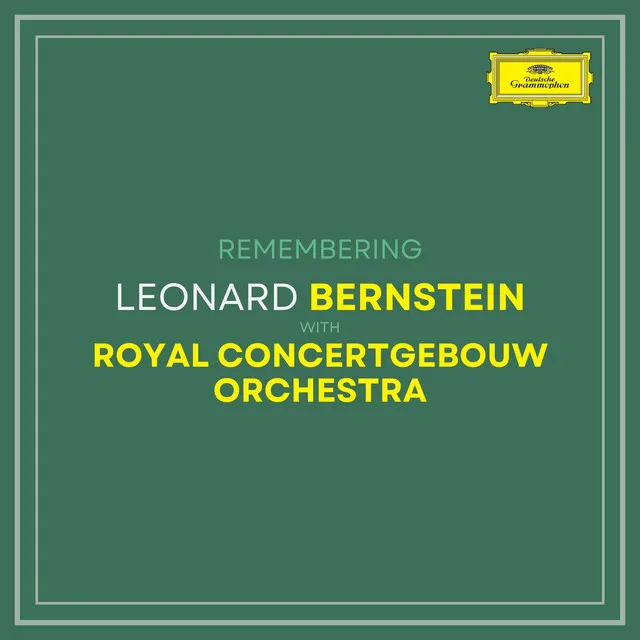 Deutsche Grammophon

REMEMBERING
LEONARD BERNSTEIN
WITH
ROYAL CONCERTGEBOUW ORCHESTRA